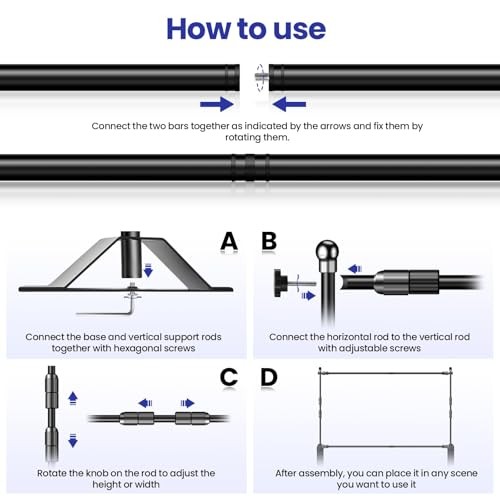 How to use

Connect the two bars together as indicated by the arrows and fix them by rotating them.

A

Connect the base and vertical support rods together with hexagonal screws

B

Connect the horizontal rod to the vertical rod with adjustable screws

C

Rotate the knob on the rod to adjust the height or width

D

After assembly, you can place it in any scene you want to use it